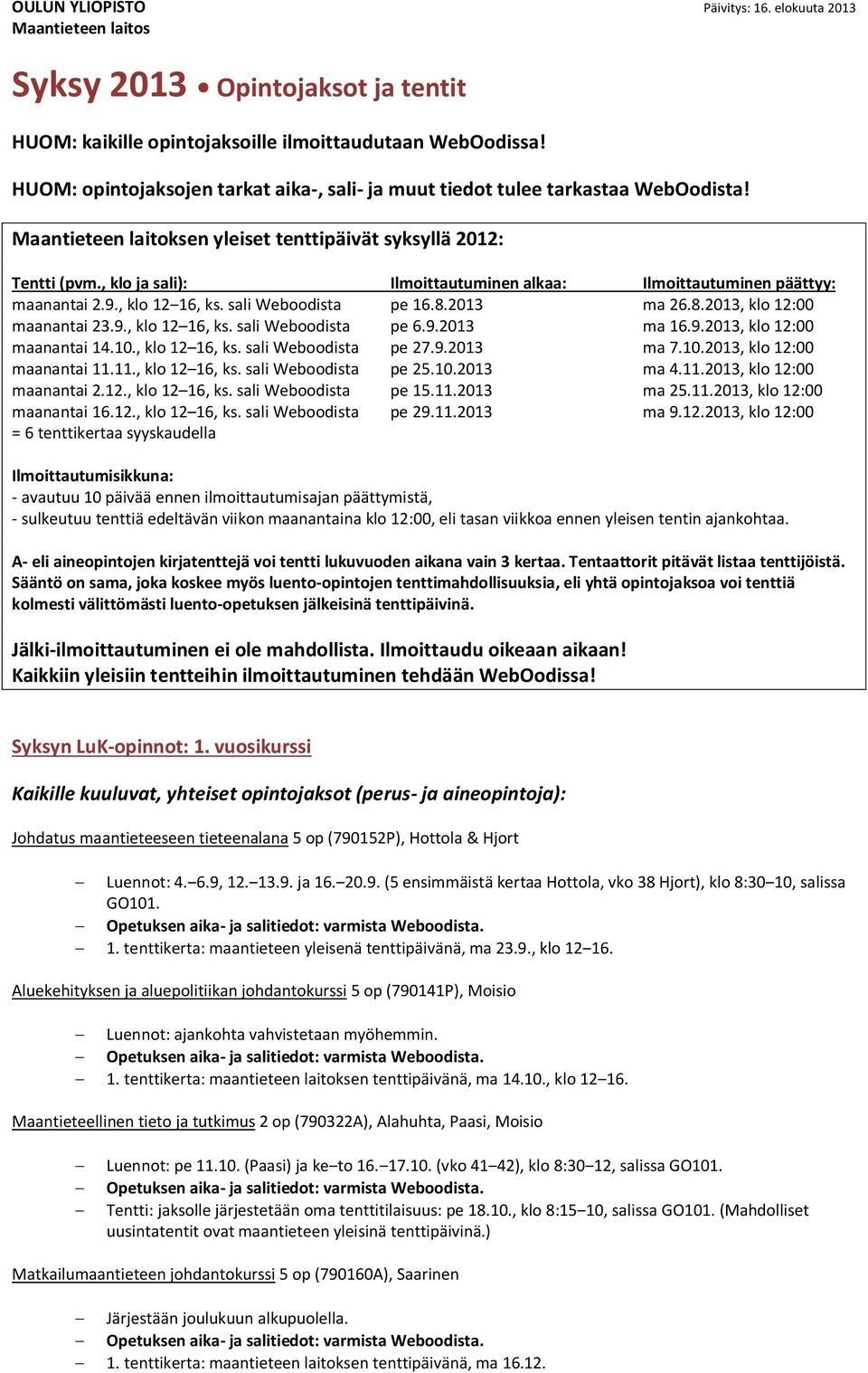 OULUN YLIOPISTO
Maantieteen laitos

Päivitys: 16. elokuuta 2013

Syksy 2013 • Opintojaksot ja tentit

HUOM: kaikille opintojaksoille ilmoittaudutaan WebOodissa!
HUOM: opintojaksojen tarkat aika-, sali- ja muut tiedot tulee tarkastaa WebOodista!

Maantieteen laitoksen yleiset tenttipäivät syksyllä 2012:

| Tentti (pvm., klo ja sali): | Ilmoittautuminen alkaa: | Ilmoittautuminen päättyy: |
|---|---|---|
| maanantai 2.9., klo 12–16, ks. sali Weboodista | pe 16.8.2013 | ma 26.8.2013, klo 12:00 |
| maanantai 23.9., klo 12–16, ks. sali Weboodista | pe 6.9.2013 | ma 16.9.2013, klo 12:00 |
| maanantai 14.10., klo 12–16, ks. sali Weboodista | pe 27.9.2013 | ma 7.10.2013, klo 12:00 |
| maanantai 11.11., klo 12–16, ks. sali Weboodista | pe 25.10.2013 | ma 4.11.2013, klo 12:00 |
| maanantai 2.12., klo 12–16, ks. sali Weboodista | pe 15.11.2013 | ma 25.11.2013, klo 12:00 |
| maanantai 16.12., klo 12–16, ks. sali Weboodista | pe 29.11.2013 | ma 9.12.2013, klo 12:00 |

= 6 tenttikertaa syyskaudella

Ilmoittautumisikkuna:
- avautuu 10 päivää ennen ilmoittautumisajan päättymistä,
- sulkeutuu tenttiä edeltävän viikon maanantaina klo 12:00, eli tasan viikkoa ennen yleisen tentin ajankohtaa.

A- eli aineopintojen kirjatenttejä voi tentti lukuvuoden aikana vain 3 kertaa. Tentaattorit pitävät listaa tenttijöistä. Sääntö on sama, joka koskee myös luento-opintojen tenttimahdollisuuksia, eli yhtä opintojaksoa voi tenttiä kolmesti välittömästi luento-opetuksen jälkeisinä tenttipäivinä.

Jälki-ilmoittautuminen ei ole mahdollista. Ilmoittaudu oikeaan aikaan!
Kaikkiin yleisiin tentteihin ilmoittautuminen tehdään WebOodissa!

Syksyn LuK-opinnot: 1. vuosikurssi

Kaikille kuuluvat, yhteiset opintojaksot (perus- ja aineopintoja):

Johdatus maantieteeseen tieteenalana 5 op (790152P), Hottola & Hjort

– Luennot: 4.–6.9, 12.–13.9. ja 16.–20.9. (5 ensimmäistä kertaa Hottola, vko 38 Hjort), klo 8:30–10, salissa GO101.
– Opetuksen aika- ja salitiedot: varmista Weboodista.
– 1. tenttikerta: maantieteen yleisenä tenttipäivänä, ma 23.9., klo 12–16.

Aluekehityksen ja aluepolitiikan johdantokurssi 5 op (790141P), Moisio

– Luennot: ajankohta vahvistetaan myöhemmin.
– Opetuksen aika- ja salitiedot: varmista Weboodista.
– 1. tenttikerta: maantieteen laitoksen tenttipäivänä, ma 14.10., klo 12–16.

Maantieteellinen tieto ja tutkimus 2 op (790322A), Alahuhta, Paasi, Moisio

– Luennot: pe 11.10. (Paasi) ja ke–to 16.–17.10. (vko 41–42), klo 8:30–12, salissa GO101.
– Opetuksen aika- ja salitiedot: varmista Weboodista.
– Tentti: jaksolle järjestetään oma tenttitilaisuus: pe 18.10., klo 8:15–10, salissa GO101. (Mahdolliset uusintatentit ovat maantieteen yleisinä tenttipäivinä.)

Matkailumaantieteen johdantokurssi 5 op (790160A), Saarinen

– Järjestään joulukuun alkupuolella.
– Opetuksen aika- ja salitiedot: varmista Weboodista.
– 1. tenttikerta: maantieteen laitoksen tenttipäivänä, ma 16.12.